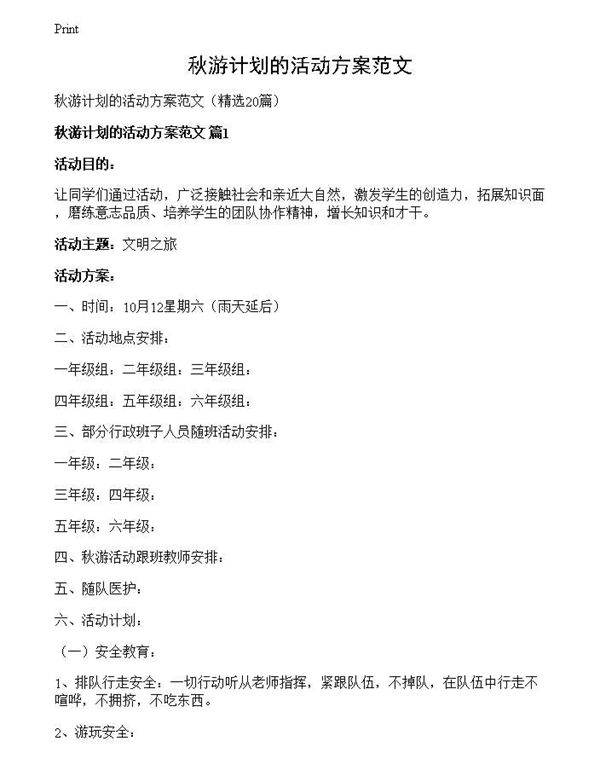 Print

秋游计划的活动方案范文

秋游计划的活动方案范文（精选20篇）

秋游计划的活动方案范文 篇1

活动目的：

让同学们通过活动，广泛接触社会和亲近大自然，激发学生的创造力，拓展知识面，磨练意志品质、培养学生的团队协作精神，增长知识和才干。

活动主题：文明之旅

活动方案：

一、时间：10月12星期六（雨天延后）

二、活动地点安排：

一年级组：二年级组：三年级组：

四年级组：五年级组：六年级组：

三、部分行政班子人员随班活动安排：

一年级：二年级：

三年级：四年级：

五年级：六年级：

四、秋游活动跟班教师安排：

五、随队医护：

六、活动计划：

（一）安全教育：

1、排队行走安全：一切行动听从老师指挥，紧跟队伍，不掉队，在队伍中行走不喧哗，不拥挤，不吃东西。

2、游玩安全：